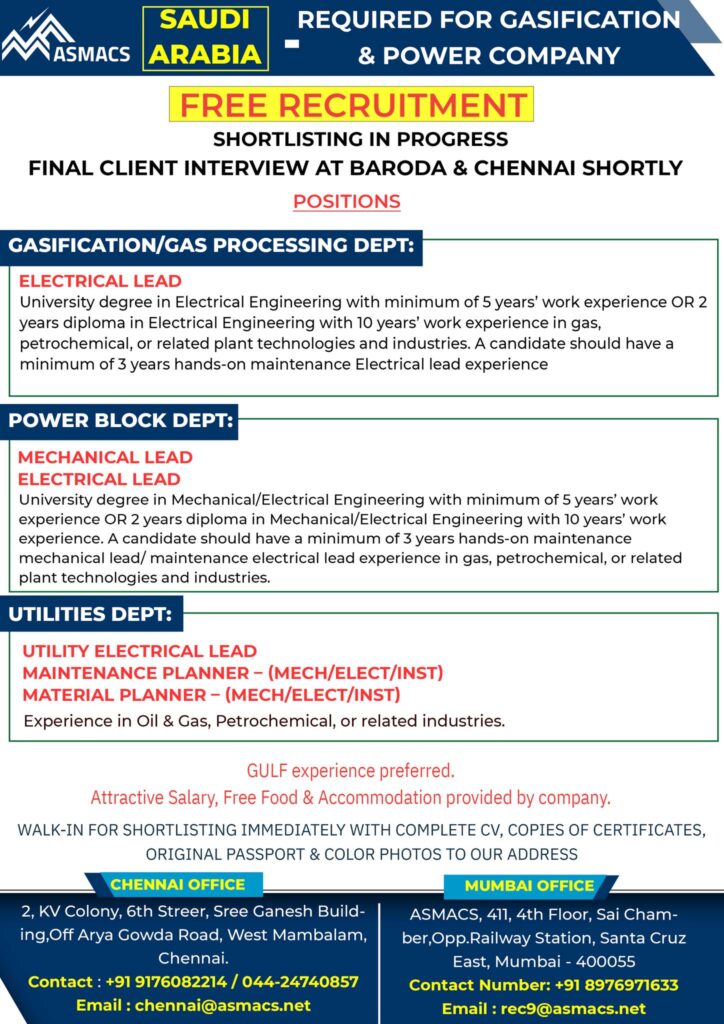 ASMACS

SAUDI ARABIA - REQUIRED FOR GASIFICATION & POWER COMPANY

FREE RECRUITMENT

SHORTLISTING IN PROGRESS

FINAL CLIENT INTERVIEW AT BARODA & CHENNAI SHORTLY

POSITIONS

GASIFICATION/GAS PROCESSING DEPT:

ELECTRICAL LEAD

University degree in Electrical Engineering with minimum of 5 years' work experience OR 2 years diploma in Electrical Engineering with 10 years' work experience in gas, petrochemical, or related plant technologies and industries. A candidate should have a minimum of 3 years hands-on maintenance Electrical lead experience

POWER BLOCK DEPT:

MECHANICAL LEAD
ELECTRICAL LEAD

University degree in Mechanical/Electrical Engineering with minimum of 5 years' work experience OR 2 years diploma in Mechanical/Electrical Engineering with 10 years' work experience. A candidate should have a minimum of 3 years hands-on maintenance mechanical lead/ maintenance electrical lead experience in gas, petrochemical, or related plant technologies and industries.

UTILITIES DEPT:

UTILITY ELECTRICAL LEAD
MAINTENANCE PLANNER – (MECH/ELECT/INST)
MATERIAL PLANNER – (MECH/ELECT/INST)

Experience in Oil & Gas, Petrochemical, or related industries.

GULF experience preferred.

Attractive Salary, Free Food & Accommodation provided by company.

WALK-IN FOR SHORTLISTING IMMEDIATELY WITH COMPLETE CV, COPIES OF CERTIFICATES, ORIGINAL PASSPORT & COLOR PHOTOS TO OUR ADDRESS

CHENNAI OFFICE

2, KV Colony, 6th Streer, Sree Ganesh Building,Off Arya Gowda Road, West Mambalam, Chennai.

Contact : +91 9176082214 / 044-24740857

Email : chennai@asmacs.net

MUMBAI OFFICE

ASMACS, 411, 4th Floor, Sai Chamber,Opp.Railway Station, Santa Cruz East, Mumbai - 400055

Contact Number: +91 8976971633

Email : rec9@asmacs.net